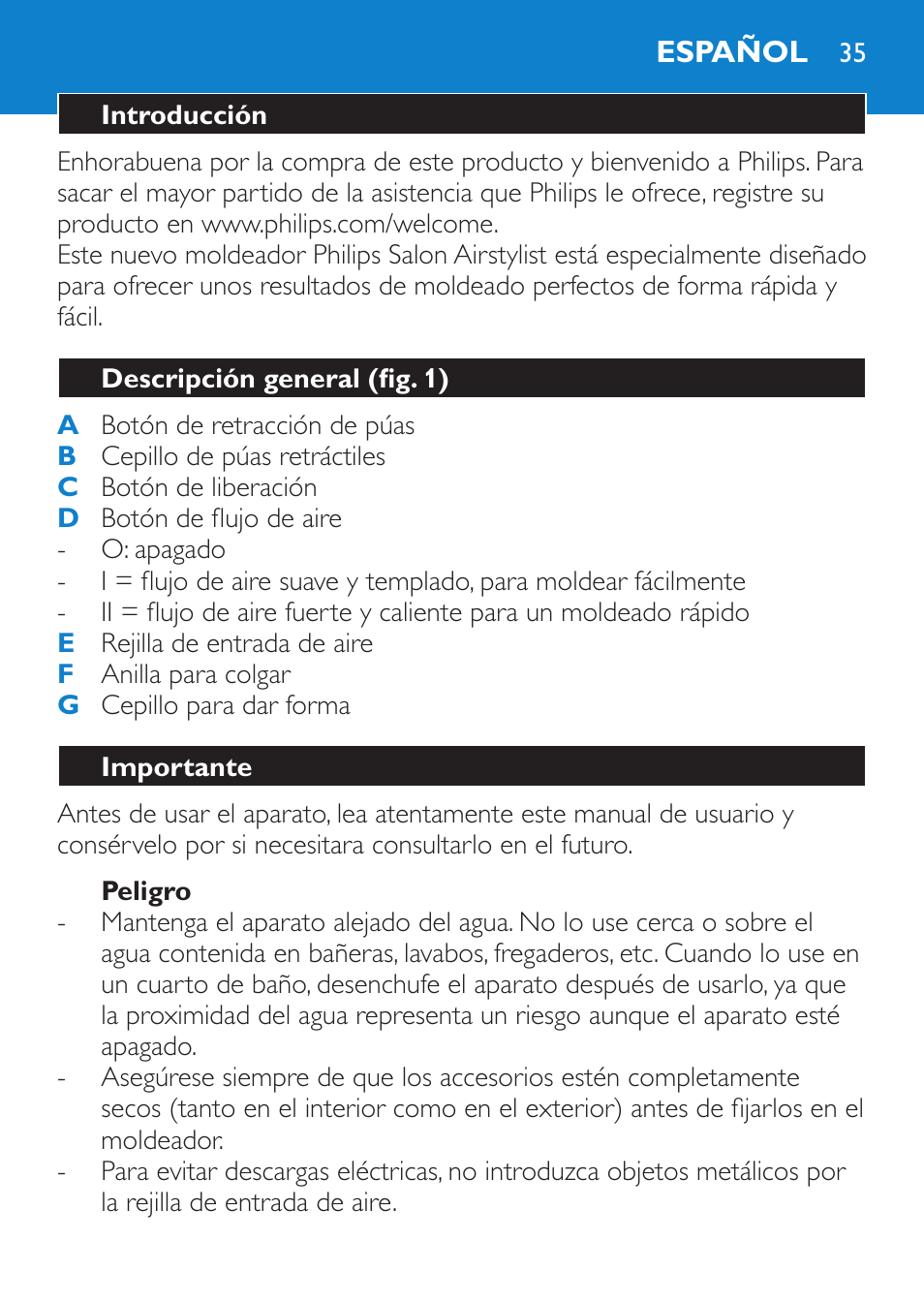 ESPAÑOL 35

Introducción

Enhorabuena por la compra de este producto y bienvenido a Philips. Para sacar el mayor partido de la asistencia que Philips le ofrece, registre su producto en www.philips.com/welcome.
Este nuevo moldeador Philips Salon Airstylist está especialmente diseñado para ofrecer unos resultados de moldeado perfectos de forma rápida y fácil.

Descripción general (fig. 1)

A Botón de retracción de púas
B Cepillo de púas retráctiles
C Botón de liberación
D Botón de flujo de aire
- O: apagado
- I = flujo de aire suave y templado, para moldear fácilmente
- II = flujo de aire fuerte y caliente para un moldeado rápido
E Rejilla de entrada de aire
F Anilla para colgar
G Cepillo para dar forma

Importante

Antes de usar el aparato, lea atentamente este manual de usuario y consérvelo por si necesitara consultarlo en el futuro.

Peligro
- Mantenga el aparato alejado del agua. No lo use cerca o sobre el agua contenida en bañeras, lavabos, fregaderos, etc. Cuando lo use en un cuarto de baño, desenchufe el aparato después de usarlo, ya que la proximidad del agua representa un riesgo aunque el aparato esté apagado.
- Asegúrese siempre de que los accesorios estén completamente secos (tanto en el interior como en el exterior) antes de fijarlos en el moldeador.
- Para evitar descargas eléctricas, no introduzca objetos metálicos por la rejilla de entrada de aire.